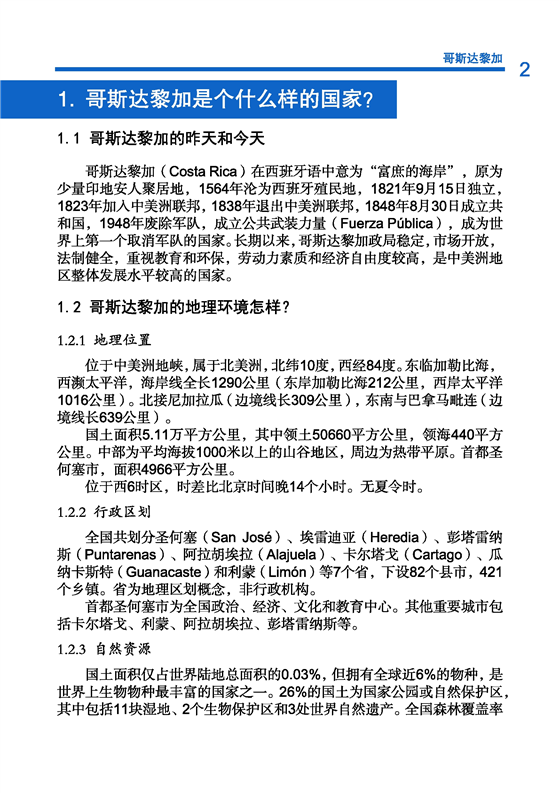 哥斯达黎加 2

1. 哥斯达黎加是个什么样的国家?

1.1 哥斯达黎加的昨天和今天

哥斯达黎加（Costa Rica）在西班牙语中意为“富庶的海岸”，原为少量印地安人聚居地，1564年沦为西班牙殖民地，1821年9月15日独立，1823年加入中美洲联邦，1838年退出中美洲联邦，1848年8月30日成立共和国，1948年废除军队，成立公共武装力量（Fuerza Pública），成为世界上第一个取消军队的国家。长期以来，哥斯达黎加政局稳定，市场开放，法制健全，重视教育和环保，劳动力素质和经济自由度较高，是中美洲地区整体发展水平较高的国家。

1.2 哥斯达黎加的地理环境怎样?

1.2.1 地理位置

位于中美洲地峡，属于北美洲，北纬10度，西经84度。东临加勒比海，西濒太平洋，海岸线全长1290公里（东岸加勒比海212公里，西岸太平洋1016公里）。北接尼加拉瓜（边境线长309公里），东南与巴拿马毗连（边境线长639公里）。

国土面积5.11万平方公里，其中领土50660平方公里，领海440平方公里。中部为平均海拔1000米以上的山谷地区，周边为热带平原。首都圣何塞市，面积4966平方公里。

位于西6时区，时差比北京时间晚14个小时。无夏令时。

1.2.2 行政区划

全国共划分圣何塞（San José）、埃雷迪亚（Heredia）、彭塔雷纳斯（Puntarenas）、阿拉胡埃拉（Alajuela）、卡尔塔戈（Cartago）、瓜纳卡斯特（Guanacaste）和利蒙（Limón）等7个省，下设82个县市，421个乡镇。省为地理区划概念，非行政机构。

首都圣何塞市为全国政治、经济、文化和教育中心。其他重要城市包括卡尔塔戈、利蒙、阿拉胡埃拉、彭塔雷纳斯等。

1.2.3 自然资源

国土面积仅占世界陆地总面积的0.03%，但拥有全球近6%的物种，是世界上生物物种最丰富的国家之一。26%的国土为国家公园或自然保护区，其中包括11块湿地、2个生物保护区和3处世界自然遗产。全国森林覆盖率